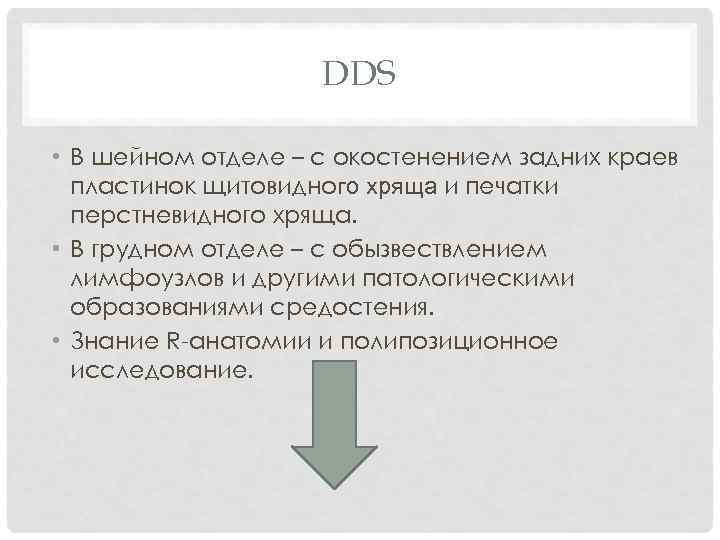 DDS

• В шейном отделе – с окостенением задних краев пластинок щитовидного хряща и печатки перстневидного хряща.
• В грудном отделе – с обызвествлением лимфоузлов и другими патологическими образованиями средостения.
• Знание R-анатомии и полипозиционное исследование.